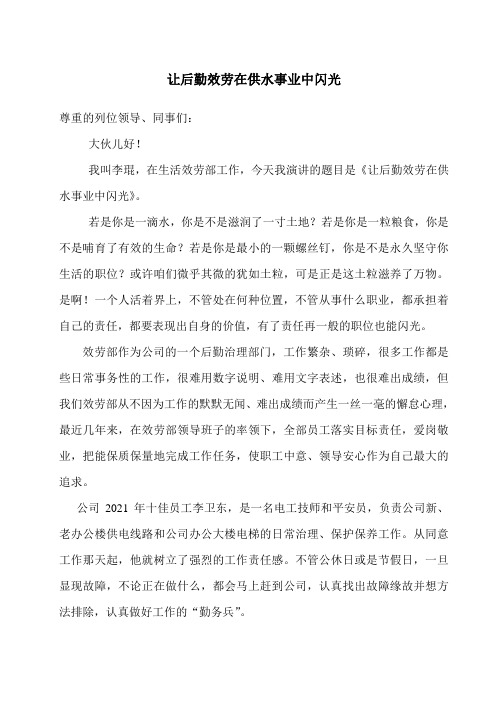 让后勤效劳在供水事业中闪光

尊重的列位领导、同事们：

大伙儿好！

我叫李琨，在生活效劳部工作，今天我演讲的题目是《让后勤效劳在供水事业中闪光》。

若是你是一滴水，你是不是滋润了一寸土地？若是你是一粒粮食，你是不是哺育了有效的生命？若是你是最小的一颗螺丝钉，你是不是永久坚守你生活的职位？或许咱们微乎其微的犹如土粒，可是正是这土粒滋养了万物。是啊！一个人活着界上，不管处在何种位置，不管从事什么职业，都承担着自己的责任，都要表现出自身的价值，有了责任再一般的职位也能闪光。

效劳部作为公司的一个后勤治理部门，工作繁杂、琐碎，很多工作都是些日常事务性的工作，很难用数字说明、难用文字表述，也很难出成绩，但我们效劳部从不因为工作的默默无闻、难出成绩而产生一丝一毫的懈怠心理，最近几年来，在效劳部领导班子的率领下，全部员工落实目标责任，爱岗敬业，把能保质保量地完成工作任务，使职工中意、领导安心作为自己最大的追求。

公司 2021 年十佳员工李卫东，是一名电工技师和平安员，负责公司新、老办公楼供电线路和公司办公大楼电梯的日常治理、保护保养工作。从同意工作那天起，他就树立了强烈的工作责任感。不管公休日或是节假日，一旦显现故障，不论正在做什么，都会马上赶到公司，认真找出故障缘故并想方法排除，认真做好工作的“勤务兵”。